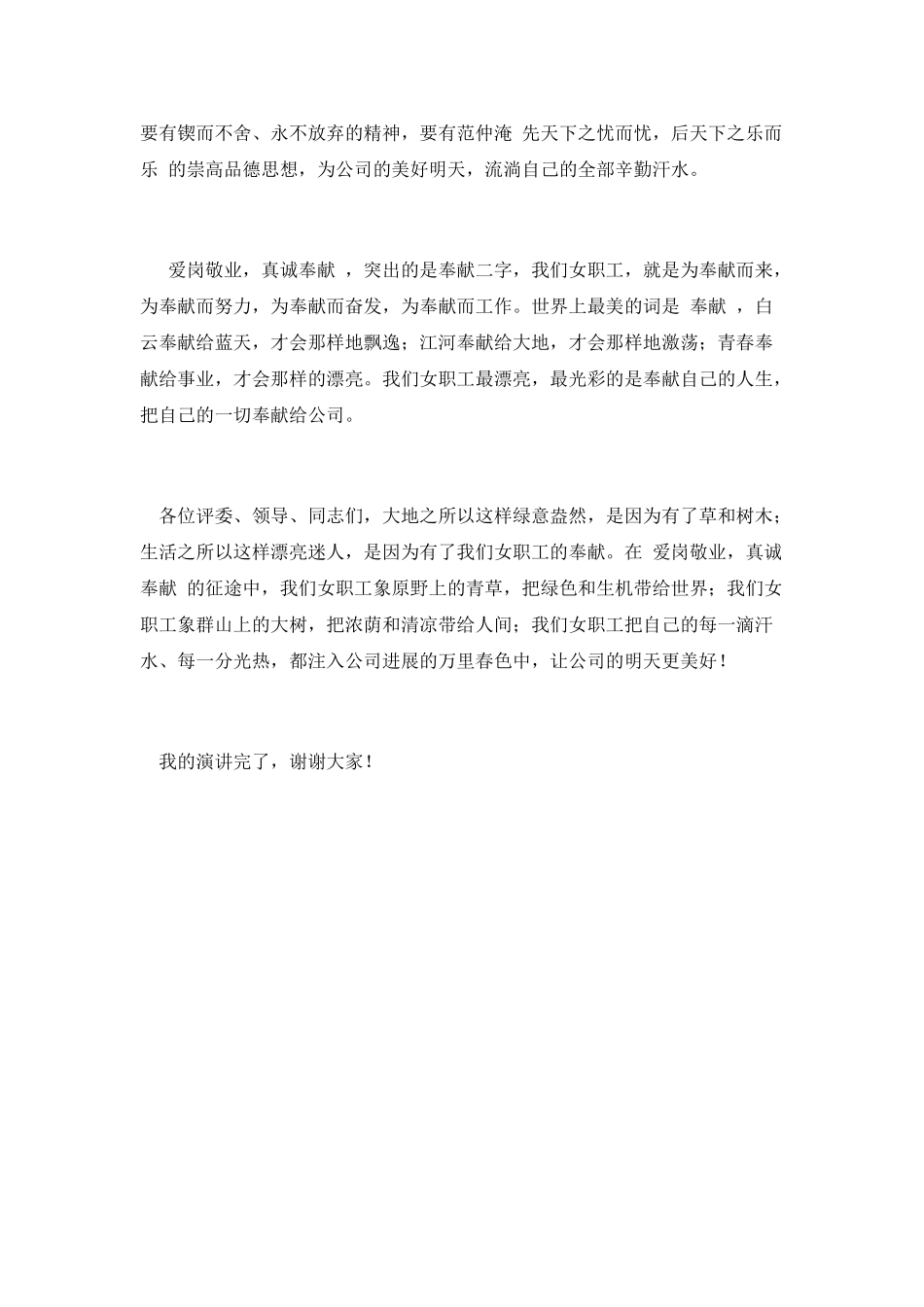 要有锲而不舍、永不放弃的精神，要有范仲淹 先天下之忧而忧，后天下之乐而乐 的崇高品德思想，为公司的美好明天，流淌自己的全部辛勤汗水。

爱岗敬业，真诚奉献 ，突出的是奉献二字，我们女职工，就是为奉献而来，为奉献而努力，为奉献而奋发，为奉献而工作。世界上最美的词是 奉献 ，白云奉献给蓝天，才会那样地飘逸；江河奉献给大地，才会那样地激荡；青春奉献给事业，才会那样的漂亮。我们女职工最漂亮，最光彩的是奉献自己的人生，把自己的一切奉献给公司。

各位评委、领导、同志们，大地之所以这样绿意盎然，是因为有了草和树木；生活之所以这样漂亮迷人，是因为有了我们女职工的奉献。在 爱岗敬业，真诚奉献 的征途中，我们女职工象原野上的青草，把绿色和生机带给世界；我们女职工象群山上的大树，把浓荫和清凉带给人间；我们女职工把自己的每一滴汗水、每一分光热，都注入公司进展的万里春色中，让公司的明天更美好！

我的演讲完了，谢谢大家！